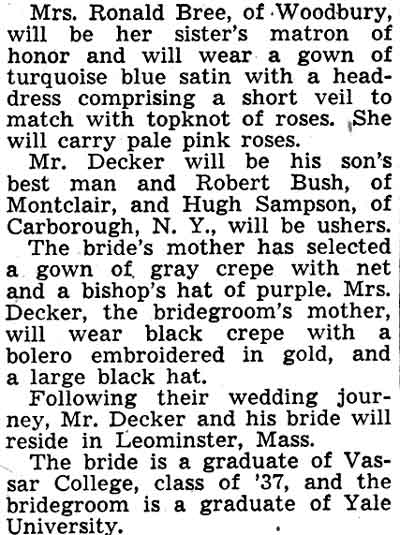 Mrs. Ronald Bree, of Woodbury, will be her sister's matron of honor and will wear a gown of turquoise blue satin with a headdress comprising a short veil to match with topknot of roses. She will carry pale pink roses.

Mr. Decker will be his son's best man and Robert Bush, of Montclair, and Hugh Sampson, of Carborough, N. Y., will be ushers.

The bride's mother has selected a gown of gray crepe with net and a bishop's hat of purple. Mrs. Decker, the bridegroom's mother, will wear black crepe with a bolero embroidered in gold, and a large black hat.

Following their wedding journey, Mr. Decker and his bride will reside in Leominster, Mass.

The bride is a graduate of Vassar College, class of '37, and the bridegroom is a graduate of Yale University.